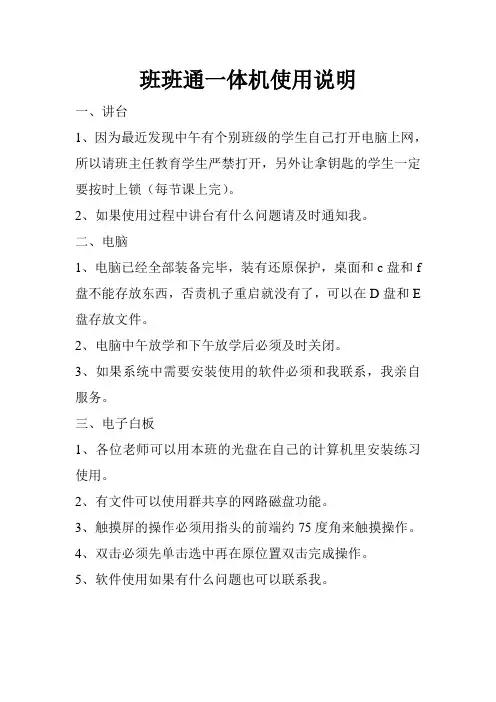 班班通一体机使用说明

一、讲台

1、因为最近发现中午有个别班级的学生自己打开电脑上网，所以请班主任教育学生严禁打开，另外让拿钥匙的学生一定要按时上锁（每节课上完）。

2、如果使用过程中讲台有什么问题请及时通知我。

二、电脑

1、电脑已经全部装备完毕，装有还原保护，桌面和 c 盘和 f 盘不能存放东西，否责机子重启就没有了，可以在 D 盘和 E 盘存放文件。

2、电脑中午放学和下午放学后必须及时关闭。

3、如果系统中需要安装使用的软件必须和我联系，我亲自服务。

三、电子白板

1、各位老师可以用本班的光盘在自己的计算机里安装练习使用。

2、有文件可以使用群共享的网路磁盘功能。

3、触摸屏的操作必须用指头的前端约 75 度角来触摸操作。

4、双击必须先单击选中再在原位置双击完成操作。

5、软件使用如果有什么问题也可以联系我。